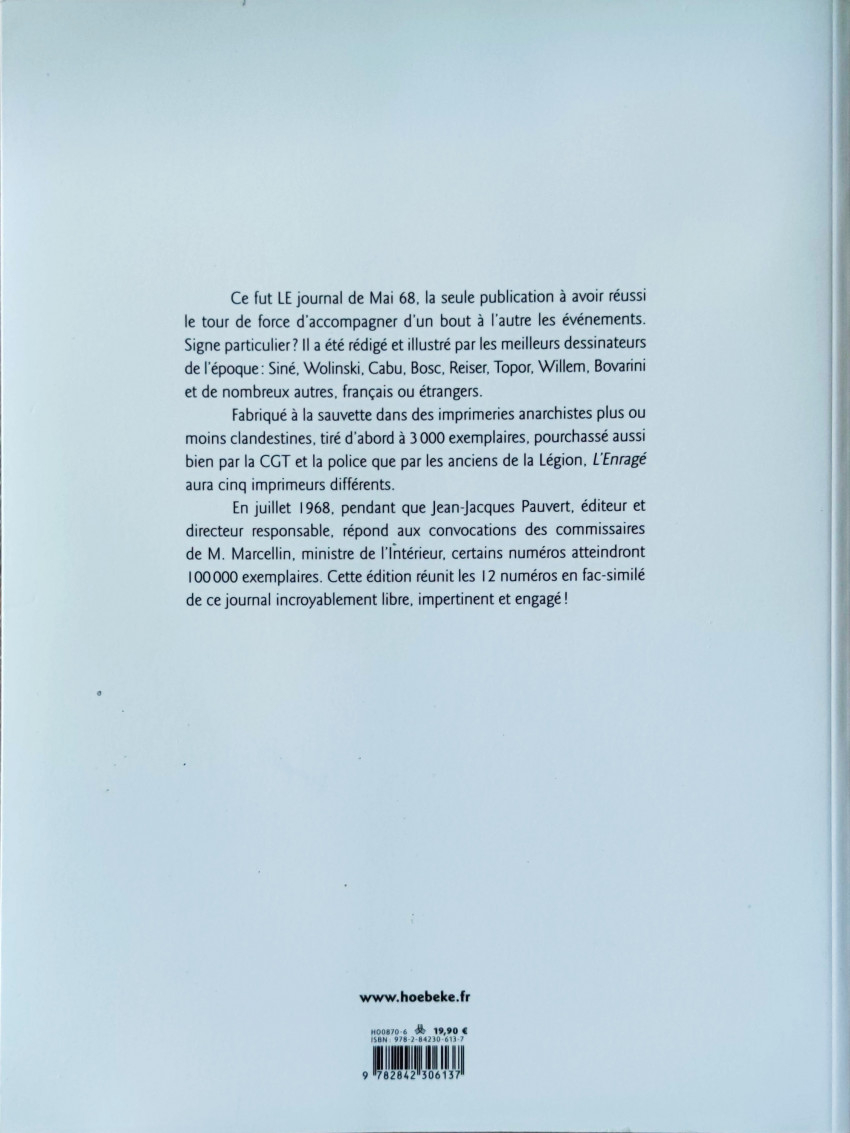 Ce fut LE journal de Mai 68, la seule publication à avoir réussi le tour de force d'accompagner d'un bout à l'autre les événements. Signe particulier ? Il a été rédigé et illustré par les meilleurs dessinateurs de l'époque : Siné, Wolinski, Cabu, Bosc, Reiser, Topor, Willem, Bovarini et de nombreux autres, français ou étrangers.

Fabriqué à la sauvette dans des imprimeries anarchistes plus ou moins clandestines, tiré d'abord à 3 000 exemplaires, pourchassé aussi bien par la CGT et la police que par les anciens de la Légion, L'Enragé aura cinq imprimeurs différents.

En juillet 1968, pendant que Jean-Jacques Pauvert, éditeur et directeur responsable, répond aux convocations des commissaires de M. Marcellin, ministre de l'Intérieur, certains numéros atteindront 100 000 exemplaires. Cette édition réunit les 12 numéros en fac-similé de ce journal incroyablement libre, impertinent et engagé !

www.hoebeke.fr

H00870-6 19,90 €
ISBN : 978-2-84230-613-7

9 782842 306137